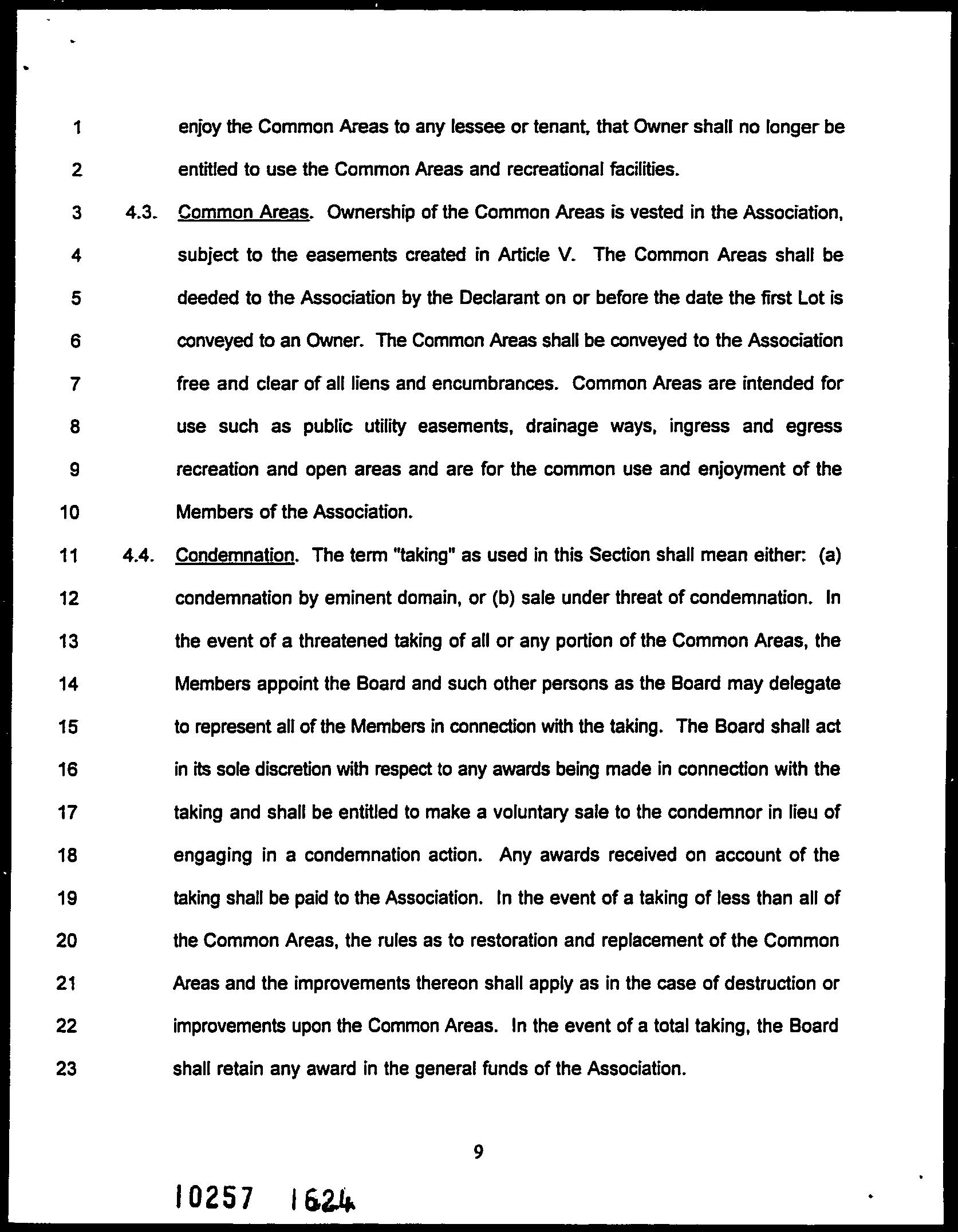 1 enjoy the Common Areas to any lessee or tenant, that Owner shall no longer be
2 entitled to use the Common Areas and recreational facilities.
3 4.3. Common Areas. Ownership of the Common Areas is vested in the Association,
4 subject to the easements created in Article V. The Common Areas shall be
5 deeded to the Association by the Declarant on or before the date the first Lot is
6 conveyed to an Owner. The Common Areas shall be conveyed to the Association
7 free and clear of all liens and encumbrances. Common Areas are intended for
8 use such as public utility easements, drainage ways, ingress and egress
9 recreation and open areas and are for the common use and enjoyment of the
10 Members of the Association.
11 4.4. Condemnation. The term "taking" as used in this Section shall mean either: (a)
12 condemnation by eminent domain, or (b) sale under threat of condemnation. In
13 the event of a threatened taking of all or any portion of the Common Areas, the
14 Members appoint the Board and such other persons as the Board may delegate
15 to represent all of the Members in connection with the taking. The Board shall act
16 in its sole discretion with respect to any awards being made in connection with the
17 taking and shall be entitled to make a voluntary sale to the condemnor in lieu of
18 engaging in a condemnation action. Any awards received on account of the
19 taking shall be paid to the Association. In the event of a taking of less than all of
20 the Common Areas, the rules as to restoration and replacement of the Common
21 Areas and the improvements thereon shall apply as in the case of destruction or
22 improvements upon the Common Areas. In the event of a total taking, the Board
23 shall retain any award in the general funds of the Association.

9

10257 1624